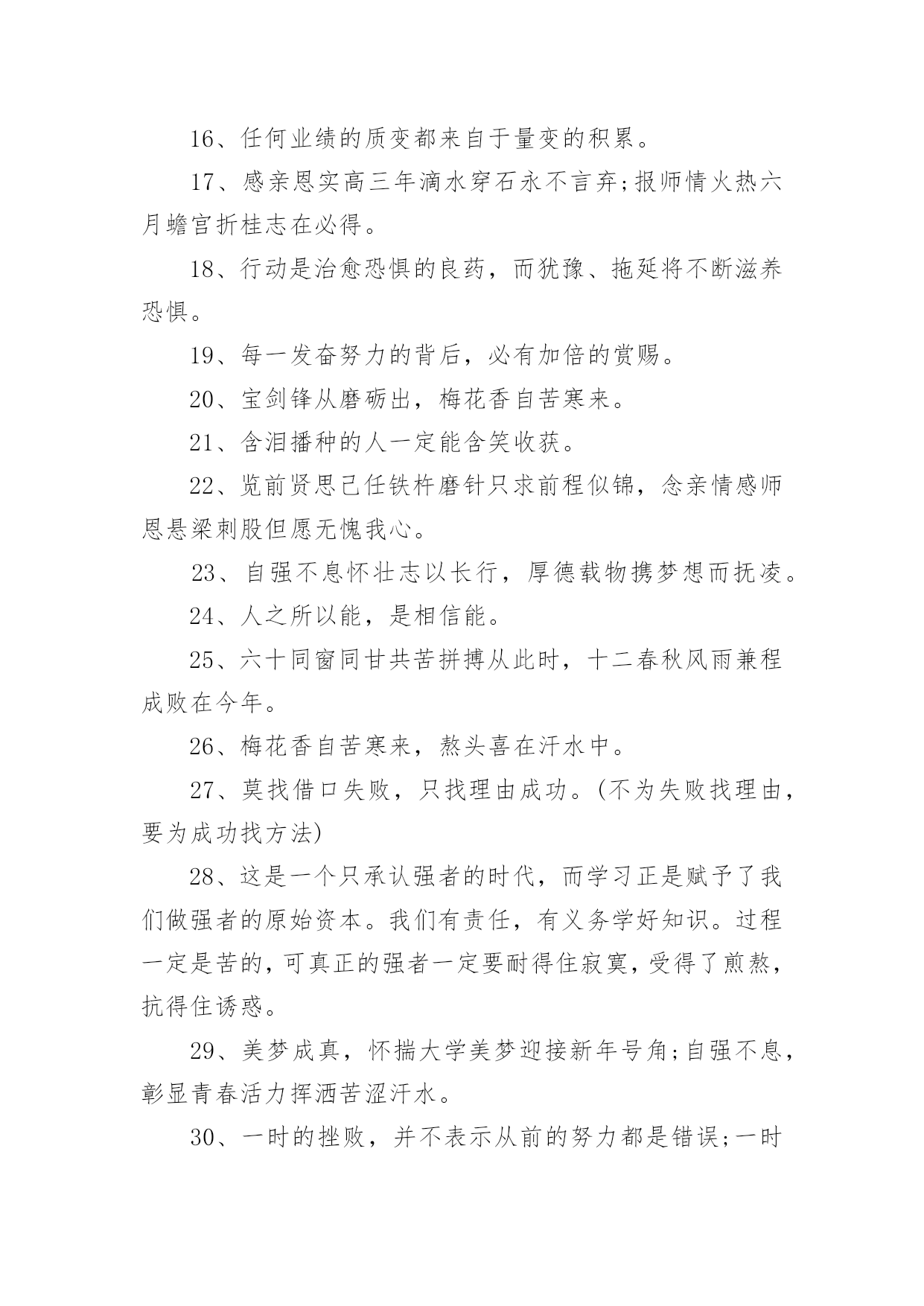 16、任何业绩的质变都来自于量变的积累。

17、感亲恩实高三年滴水穿石永不言弃;报师情火热六月蟾宫折桂志在必得。

18、行动是治愈恐惧的良药，而犹豫、拖延将不断滋养恐惧。

19、每一发奋努力的背后，必有加倍的赏赐。

20、宝剑锋从磨砺出，梅花香自苦寒来。

21、含泪播种的人一定能含笑收获。

22、览前贤思己任铁杵磨针只求前程似锦，念亲情感师恩悬梁刺股但愿无愧我心。

23、自强不息怀壮志以长行，厚德载物携梦想而抚凌。

24、人之所以能，是相信能。

25、六十同窗同甘共苦拼搏从此时，十二春秋风雨兼程成败在今年。

26、梅花香自苦寒来，熬头喜在汗水中。

27、莫找借口失败，只找理由成功。(不为失败找理由，要为成功找方法)

28、这是一个只承认强者的时代，而学习正是赋予了我们做强者的原始资本。我们有责任，有义务学好知识。过程一定是苦的，可真正的强者一定要耐得住寂寞，受得了煎熬，抗得住诱惑。

29、美梦成真，怀揣大学美梦迎接新年号角;自强不息，彰显青春活力挥洒苦涩汗水。

30、一时的挫败，并不表示从前的努力都是错误;一时